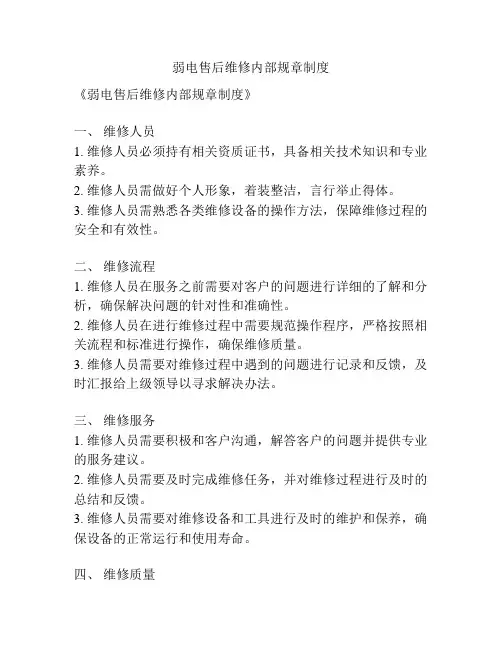 弱电售后维修内部规章制度

《弱电售后维修内部规章制度》

一、 维修人员

1. 维修人员必须持有相关资质证书，具备相关技术知识和专业素养。

2. 维修人员需做好个人形象，着装整洁，言行举止得体。

3. 维修人员需熟悉各类维修设备的操作方法，保障维修过程的安全和有效性。

二、 维修流程

1. 维修人员在服务之前需要对客户的问题进行详细的了解和分析，确保解决问题的针对性和准确性。

2. 维修人员在进行维修过程中需要规范操作程序，严格按照相关流程和标准进行操作，确保维修质量。

3. 维修人员需要对维修过程中遇到的问题进行记录和反馈，及时汇报给上级领导以寻求解决办法。

三、 维修服务

1. 维修人员需要积极和客户沟通，解答客户的问题并提供专业的服务建议。

2. 维修人员需要及时完成维修任务，并对维修过程进行及时的总结和反馈。

3. 维修人员需要对维修设备和工具进行及时的维护和保养，确保设备的正常运行和使用寿命。

四、 维修质量